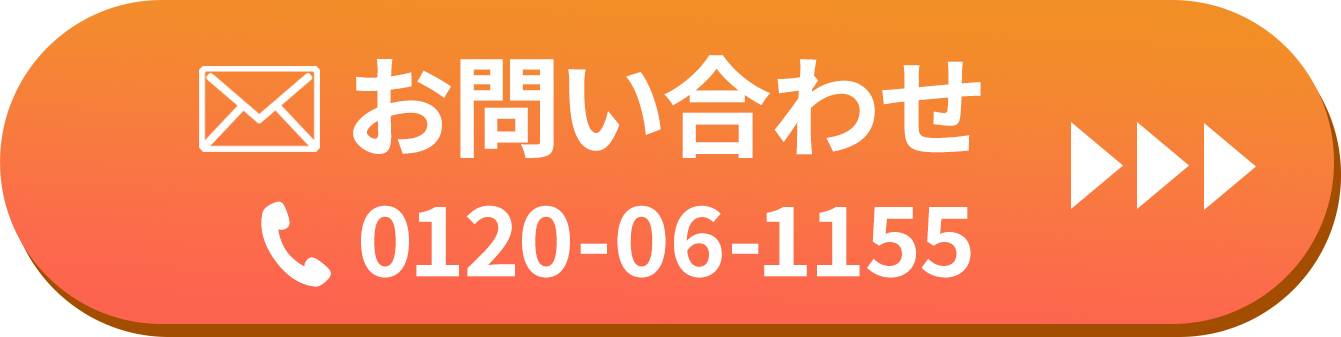 お問い合わせ
0120-06-1155